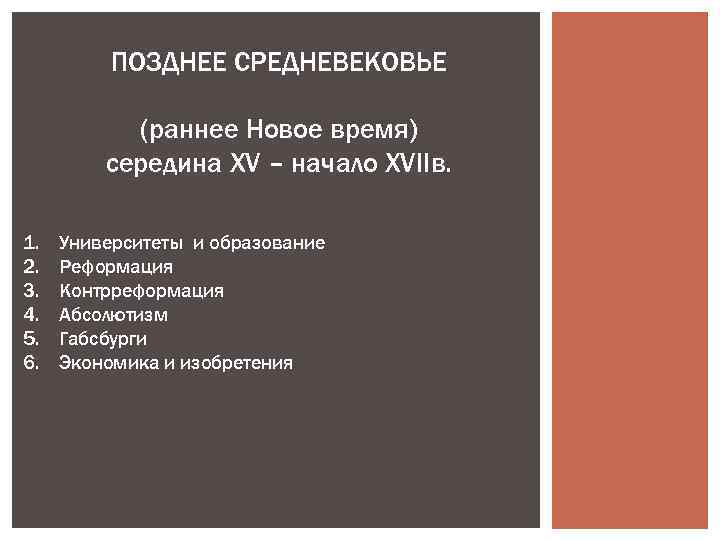 ПОЗДНЕЕ СРЕДНЕВЕКОВЬЕ

(раннее Новое время)
середина XV – начало XVIIв.

1. Университеты и образование
2. Реформация
3. Контрреформация
4. Абсолютизм
5. Габсбурги
6. Экономика и изобретения